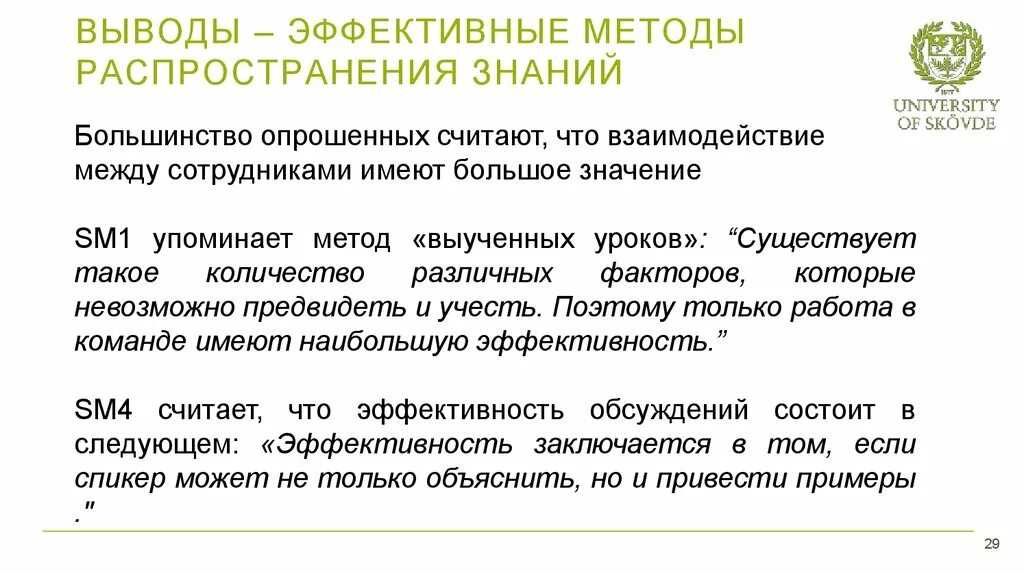 ВЫВОДЫ – ЭФФЕКТИВНЫЕ МЕТОДЫ РАСПРОСТРАНЕНИЯ ЗНАНИЙ

UNIVERSITY OF SKÖVDE

Большинство опрошенных считают, что взаимодействие между сотрудниками имеют большое значение

SM1 упоминает метод «выученных уроков»: “Существует такое количество различных факторов, которые невозможно предвидеть и учесть. Поэтому только работа в команде имеют наибольшую эффективность.”

SM4 считает, что эффективность обсуждений состоит в следующем: «Эффективность заключается в том, если спикер может не только объяснить, но и привести примеры ."

29